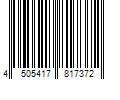 4 505417 817372